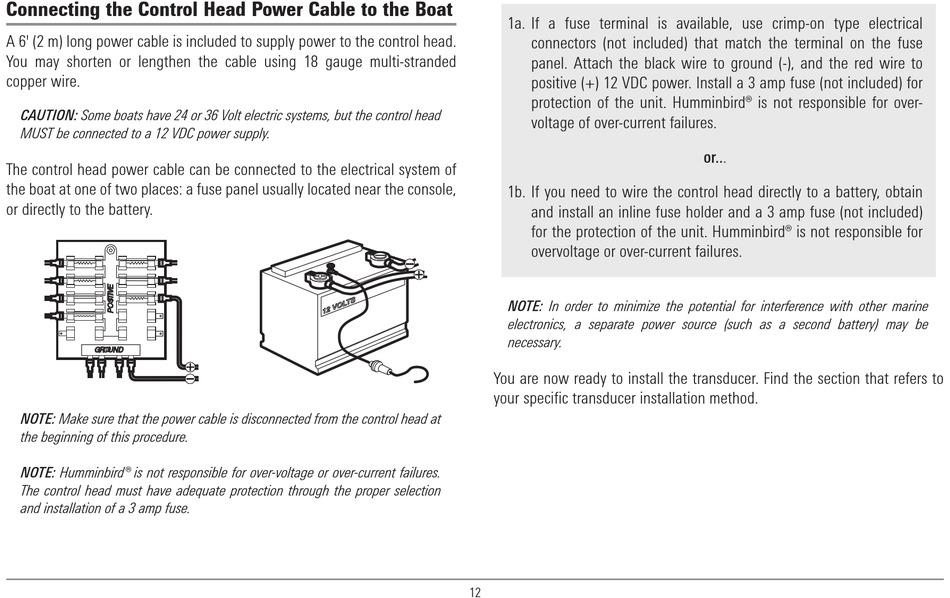 Connecting the Control Head Power Cable to the Boat

A 6' (2 m) long power cable is included to supply power to the control head. You may shorten or lengthen the cable using 18 gauge multi-stranded copper wire.

CAUTION: Some boats have 24 or 36 Volt electric systems, but the control head MUST be connected to a 12 VDC power supply.

The control head power cable can be connected to the electrical system of the boat at one of two places: a fuse panel usually located near the console, or directly to the battery.

POSITIVE

GROUND

12 VOLTS

NOTE: Make sure that the power cable is disconnected from the control head at the beginning of this procedure.

NOTE: Humminbird® is not responsible for over-voltage or over-current failures. The control head must have adequate protection through the proper selection and installation of a 3 amp fuse.

1a. If a fuse terminal is available, use crimp-on type electrical connectors (not included) that match the terminal on the fuse panel. Attach the black wire to ground (-), and the red wire to positive (+) 12 VDC power. Install a 3 amp fuse (not included) for protection of the unit. Humminbird® is not responsible for over-voltage of over-current failures.

or...

1b. If you need to wire the control head directly to a battery, obtain and install an inline fuse holder and a 3 amp fuse (not included) for the protection of the unit. Humminbird® is not responsible for overvoltage or over-current failures.

NOTE: In order to minimize the potential for interference with other marine electronics, a separate power source (such as a second battery) may be necessary.

You are now ready to install the transducer. Find the section that refers to your specific transducer installation method.

12